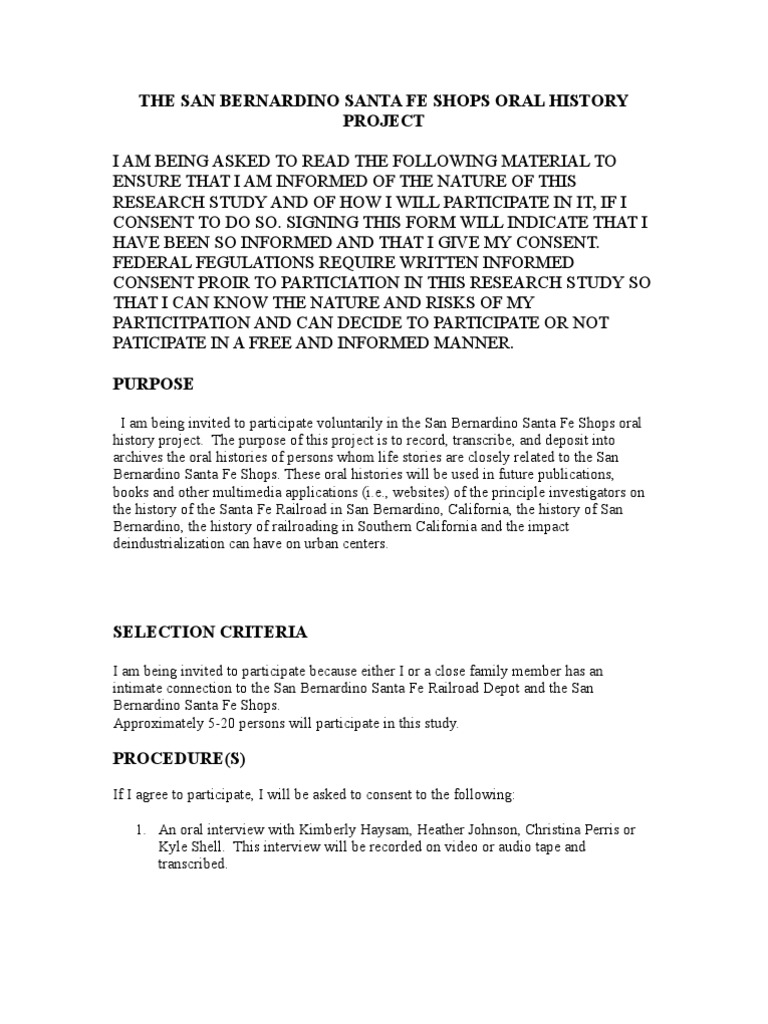 THE SAN BERNARDINO SANTA FE SHOPS ORAL HISTORY PROJECT

I AM BEING ASKED TO READ THE FOLLOWING MATERIAL TO ENSURE THAT I AM INFORMED OF THE NATURE OF THIS RESEARCH STUDY AND OF HOW I WILL PARTICIPATE IN IT, IF I CONSENT TO DO SO. SIGNING THIS FORM WILL INDICATE THAT I HAVE BEEN SO INFORMED AND THAT I GIVE MY CONSENT. FEDERAL FEGULATIONS REQUIRE WRITTEN INFORMED CONSENT PROIR TO PARTICIATION IN THIS RESEARCH STUDY SO THAT I CAN KNOW THE NATURE AND RISKS OF MY PARTICITPATION AND CAN DECIDE TO PARTICIPATE OR NOT PATICIPATE IN A FREE AND INFORMED MANNER.

PURPOSE

I am being invited to participate voluntarily in the San Bernardino Santa Fe Shops oral history project. The purpose of this project is to record, transcribe, and deposit into archives the oral histories of persons whom life stories are closely related to the San Bernardino Santa Fe Shops. These oral histories will be used in future publications, books and other multimedia applications (i.e., websites) of the principle investigators on the history of the Santa Fe Railroad in San Bernardino, California, the history of San Bernardino, the history of railroading in Southern California and the impact deindustrialization can have on urban centers.

SELECTION CRITERIA

I am being invited to participate because either I or a close family member has an intimate connection to the San Bernardino Santa Fe Railroad Depot and the San Bernardino Santa Fe Shops.
Approximately 5-20 persons will participate in this study.

PROCEDURE(S)

If I agree to participate, I will be asked to consent to the following:

1. An oral interview with Kimberly Haysam, Heather Johnson, Christina Perris or Kyle Shell. This interview will be recorded on video or audio tape and transcribed.